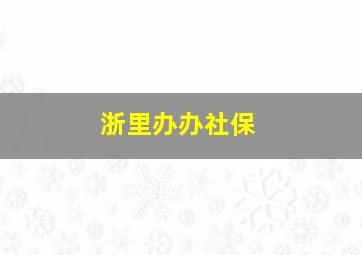 浙里办办社保